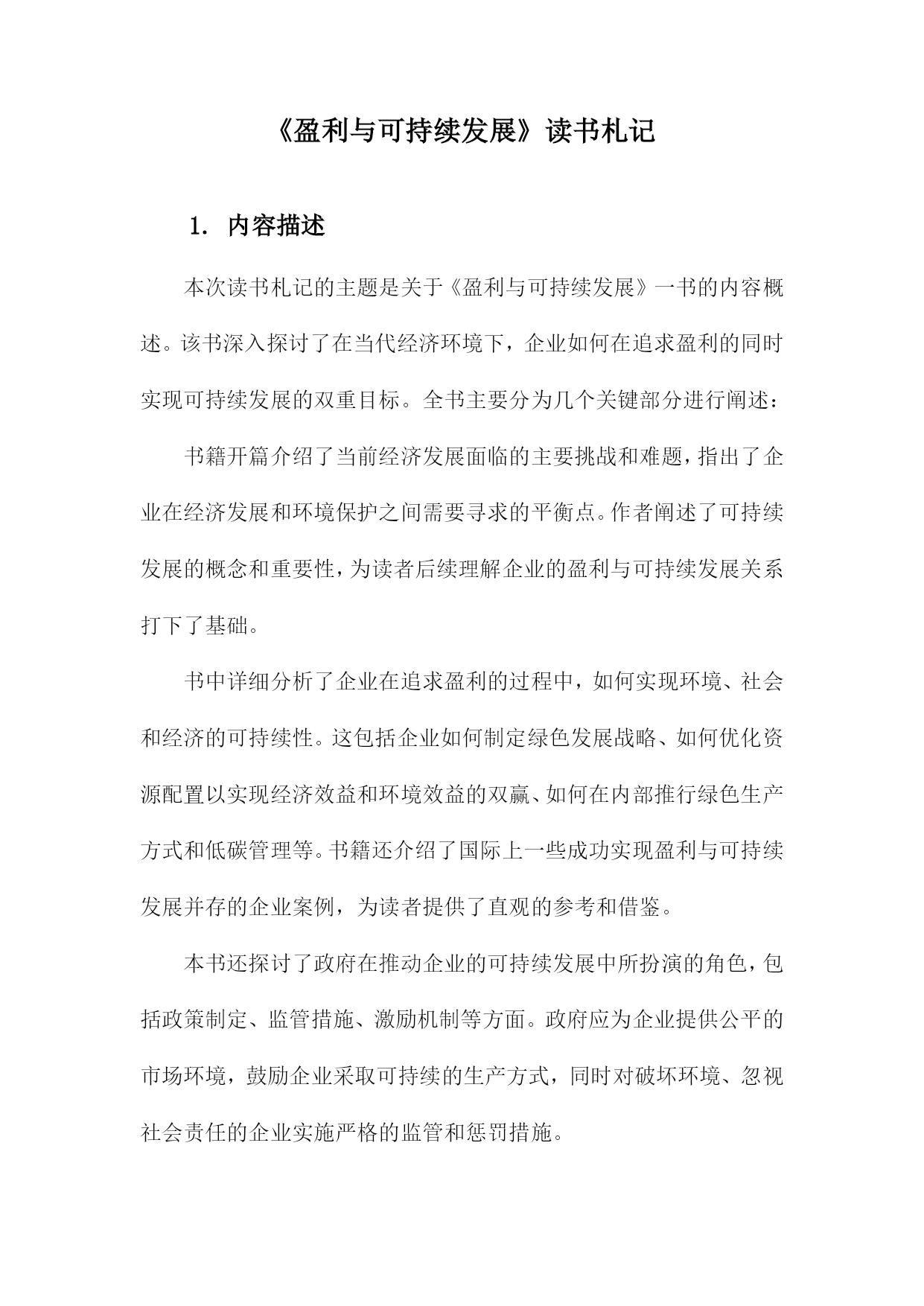 《盈利与可持续发展》读书札记

1. 内容描述

本次读书札记的主题是关于《盈利与可持续发展》一书的内容概述。该书深入探讨了在当代经济环境下，企业如何在追求盈利的同时实现可持续发展的双重目标。全书主要分为几个关键部分进行阐述：

书籍开篇介绍了当前经济发展面临的主要挑战和难题，指出了企业在经济发展和环境保护之间需要寻求的平衡点。作者阐述了可持续发展的概念和重要性，为读者后续理解企业的盈利与可持续发展关系打下了基础。

书中详细分析了企业在追求盈利的过程中，如何实现环境、社会和经济的可持续性。这包括企业如何制定绿色发展战略、如何优化资源配置以实现经济效益和环境效益的双赢、如何在内部推行绿色生产方式和低碳管理等。书籍还介绍了国际上一些成功实现盈利与可持续发展并存的企业案例，为读者提供了直观的参考和借鉴。

本书还探讨了政府在推动企业的可持续发展中所扮演的角色，包括政策制定、监管措施、激励机制等方面。政府应为企业提供公平的市场环境，鼓励企业采取可持续的生产方式，同时对破坏环境、忽视社会责任的企业实施严格的监管和惩罚措施。